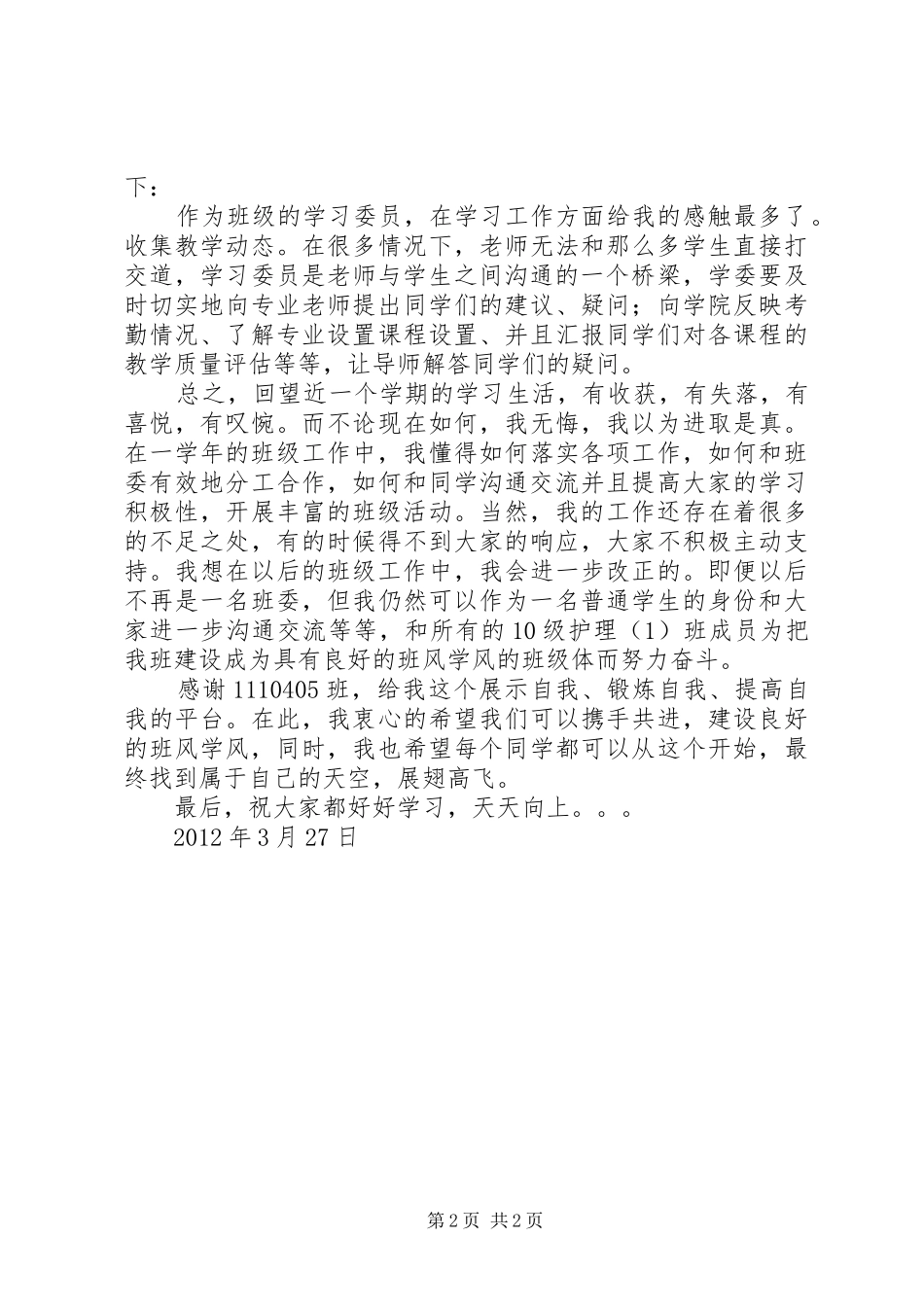 下：

作为班级的学习委员，在学习工作方面给我的感触最多了。收集教学动态。在很多情况下，老师无法和那么多学生直接打交道，学习委员是老师与学生之间沟通的一个桥梁，学委要及时切实地向专业老师提出同学们的建议、疑问；向学院反映考勤情况、了解专业设置课程设置、并且汇报同学们对各课程的教学质量评估等等，让导师解答同学们的疑问。

总之，回望近一个学期的学习生活，有收获，有失落，有喜悦，有叹惋。而不论现在如何，我无悔，我以为进取是真。在一学年的班级工作中，我懂得如何落实各项工作，如何和班委有效地分工合作，如何和同学沟通交流并且提高大家的学习积极性，开展丰富的班级活动。当然，我的工作还存在着很多的不足之处，有的时候得不到大家的响应，大家不积极主动支持。我想在以后的班级工作中，我会进一步改正的。即便以后不再是一名班委，但我仍然可以作为一名普通学生的身份和大家进一步沟通交流等等，和所有的10级护理（1）班成员为把我班建设成为具有良好的班风学风的班级体而努力奋斗。

感谢1110405班，给我这个展示自我、锻炼自我、提高自我的平台。在此，我衷心的希望我们可以携手共进，建设良好的班风学风，同时，我也希望每个同学都可以从这个开始，最终找到属于自己的天空，展翅高飞。

最后，祝大家都好好学习，天天向上。。。

2012年3月27日

第2页 共2页